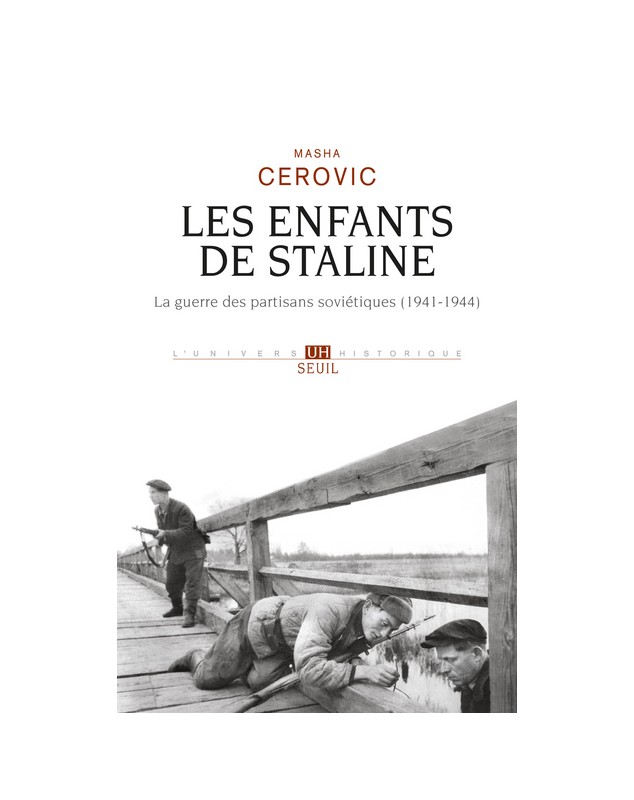 MASHA
CEROVIC

LES ENFANTS
DE STALINE

La guerre des partisans soviétiques (1941-1944)

L'UNIVERS UH HISTORIQUE
SEUIL